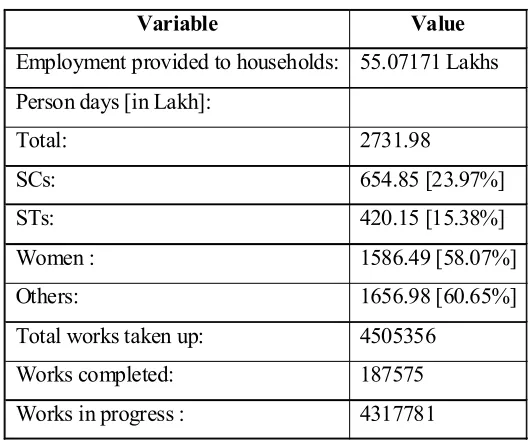 | Variable | Value |
|---|---|
| Employment provided to households: | 55.07171 Lakhs |
| Person days [in Lakh]: | |
| Total: | 2731.98 |
| SCs: | 654.85 [23.97%] |
| STs: | 420.15 [15.38%] |
| Women : | 1586.49 [58.07%] |
| Others: | 1656.98 [60.65%] |
| Total works taken up: | 4505356 |
| Works completed: | 187575 |
| Works in progress : | 4317781 |